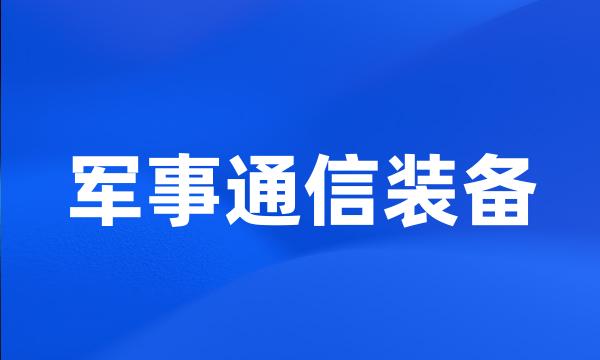 军事通信装备